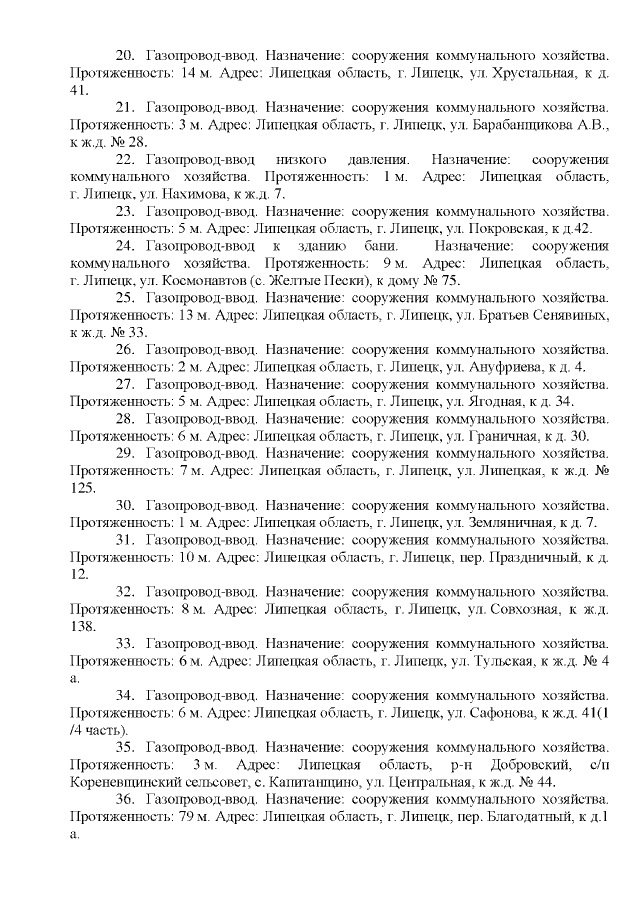 20. Газопровод-ввод. Назначение: сооружения коммунального хозяйства. Протяженность: 14 м. Адрес: Липецкая область, г. Липецк, ул. Хрустальная, к д. 41.

21. Газопровод-ввод. Назначение: сооружения коммунального хозяйства. Протяженность: 3 м. Адрес: Липецкая область, г. Липецк, ул. Барабанщикова А.В., к ж.д. № 28.

22. Газопровод-ввод низкого давления. Назначение: сооружения коммунального хозяйства. Протяженность: 1 м. Адрес: Липецкая область, г. Липецк, ул. Нахимова, к ж.д. 7.

23. Газопровод-ввод. Назначение: сооружения коммунального хозяйства. Протяженность: 5 м. Адрес: Липецкая область, г. Липецк, ул. Покровская, к д.42.

24. Газопровод-ввод к зданию бани. Назначение: сооружения коммунального хозяйства. Протяженность: 9 м. Адрес: Липецкая область, г. Липецк, ул. Космонавтов (с. Желтые Пески), к дому № 75.

25. Газопровод-ввод. Назначение: сооружения коммунального хозяйства. Протяженность: 13 м. Адрес: Липецкая область, г. Липецк, ул. Братьев Сенявиных, к ж.д. № 33.

26. Газопровод-ввод. Назначение: сооружения коммунального хозяйства. Протяженность: 2 м. Адрес: Липецкая область, г. Липецк, ул. Ануфриева, к д. 4.

27. Газопровод-ввод. Назначение: сооружения коммунального хозяйства. Протяженность: 5 м. Адрес: Липецкая область, г. Липецк, ул. Ягодная, к д. 34.

28. Газопровод-ввод. Назначение: сооружения коммунального хозяйства. Протяженность: 6 м. Адрес: Липецкая область, г. Липецк, ул. Граничная, к д. 30.

29. Газопровод-ввод. Назначение: сооружения коммунального хозяйства. Протяженность: 7 м. Адрес: Липецкая область, г. Липецк, ул. Липецкая, к ж.д. № 125.

30. Газопровод-ввод. Назначение: сооружения коммунального хозяйства. Протяженность: 1 м. Адрес: Липецкая область, г. Липецк, ул. Земляничная, к д. 7.

31. Газопровод-ввод. Назначение: сооружения коммунального хозяйства. Протяженность: 10 м. Адрес: Липецкая область, г. Липецк, пер. Праздничный, к д. 12.

32. Газопровод-ввод. Назначение: сооружения коммунального хозяйства. Протяженность: 8 м. Адрес: Липецкая область, г. Липецк, ул. Совхозная, к ж.д. 138.

33. Газопровод-ввод. Назначение: сооружения коммунального хозяйства. Протяженность: 6 м. Адрес: Липецкая область, г. Липецк, ул. Тульская, к ж.д. № 4 а.

34. Газопровод-ввод. Назначение: сооружения коммунального хозяйства. Протяженность: 6 м. Адрес: Липецкая область, г. Липецк, ул. Сафонова, к ж.д. 41(1 /4 часть).

35. Газопровод-ввод. Назначение: сооружения коммунального хозяйства. Протяженность: 3 м. Адрес: Липецкая область, р-н Добровский, с/п Кореневщинский сельсовет, с. Капитанщино, ул. Центральная, к ж.д. № 44.

36. Газопровод-ввод. Назначение: сооружения коммунального хозяйства. Протяженность: 79 м. Адрес: Липецкая область, г. Липецк, пер. Благодатный, к д.1 а.